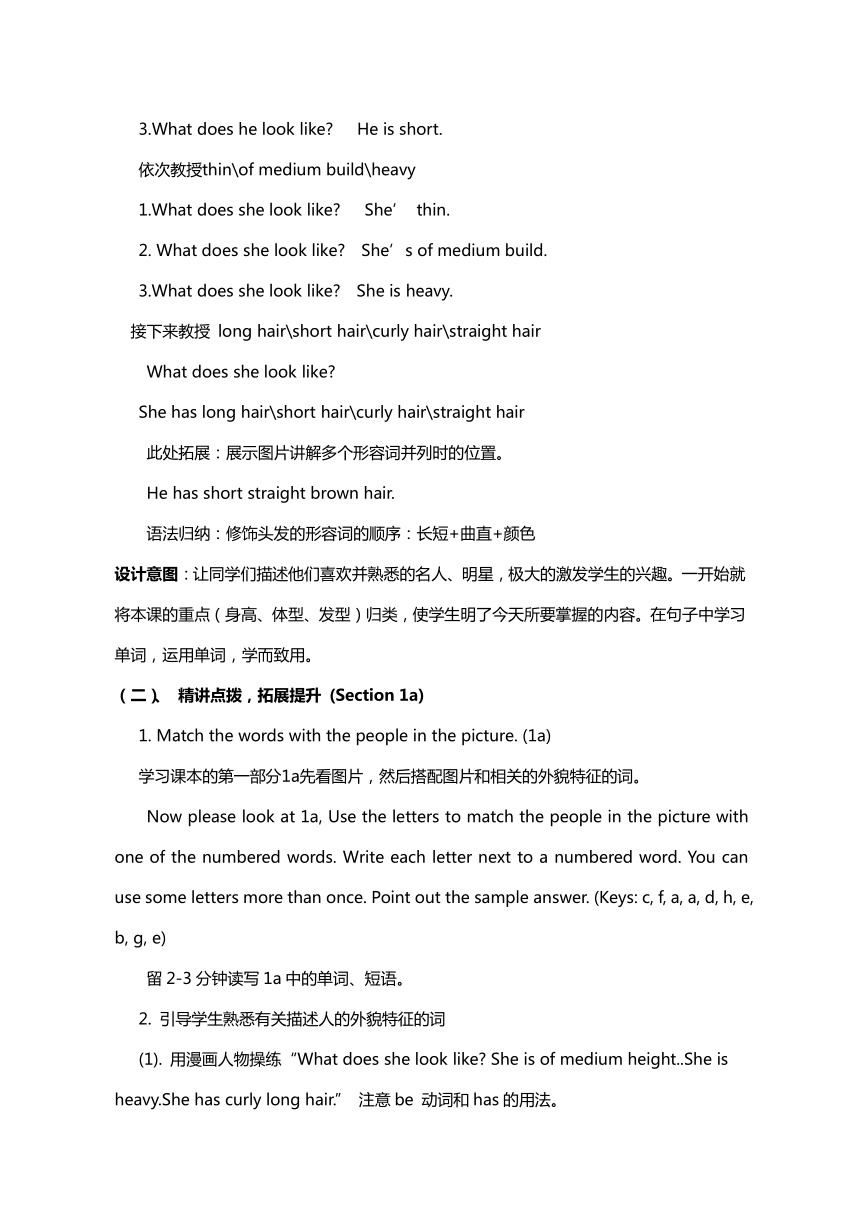 3.What does he look like?　He is short.

依次教授thin\of medium build\heavy

1.What does she look like?　She’ thin.

2. What does she look like?　She’s of medium build.

3.What does she look like?　She is heavy.

接下来教授 long hair\short hair\curly hair\straight hair

What does she look like?

She has long hair\short hair\curly hair\straight hair

此处拓展：展示图片讲解多个形容词并列时的位置。

He has short straight brown hair.

语法归纳：修饰头发的形容词的顺序：长短+曲直+颜色

设计意图：让同学们描述他们喜欢并熟悉的名人、明星，极大的激发学生的兴趣。一开始就将本课的重点（身高、体型、发型）归类，使学生明了今天所要掌握的内容。在句子中学习单词，运用单词，学而致用。

（二）、 精讲点拨，拓展提升 (Section 1a)

1. Match the words with the people in the picture. (1a)

学习课本的第一部分1a先看图片，然后搭配图片和相关的外貌特征的词。

Now please look at 1a, Use the letters to match the people in the picture with one of the numbered words. Write each letter next to a numbered word. You can use some letters more than once. Point out the sample answer. (Keys: c, f, a, a, d, h, e, b, g, e)

留 2-3 分钟读写 1a 中的单词、短语。

2. 引导学生熟悉有关描述人的外貌特征的词

(1). 用漫画人物操练“What does she look like? She is of medium height..She is heavy.She has curly long hair.” 注意 be 动词和 has 的用法。